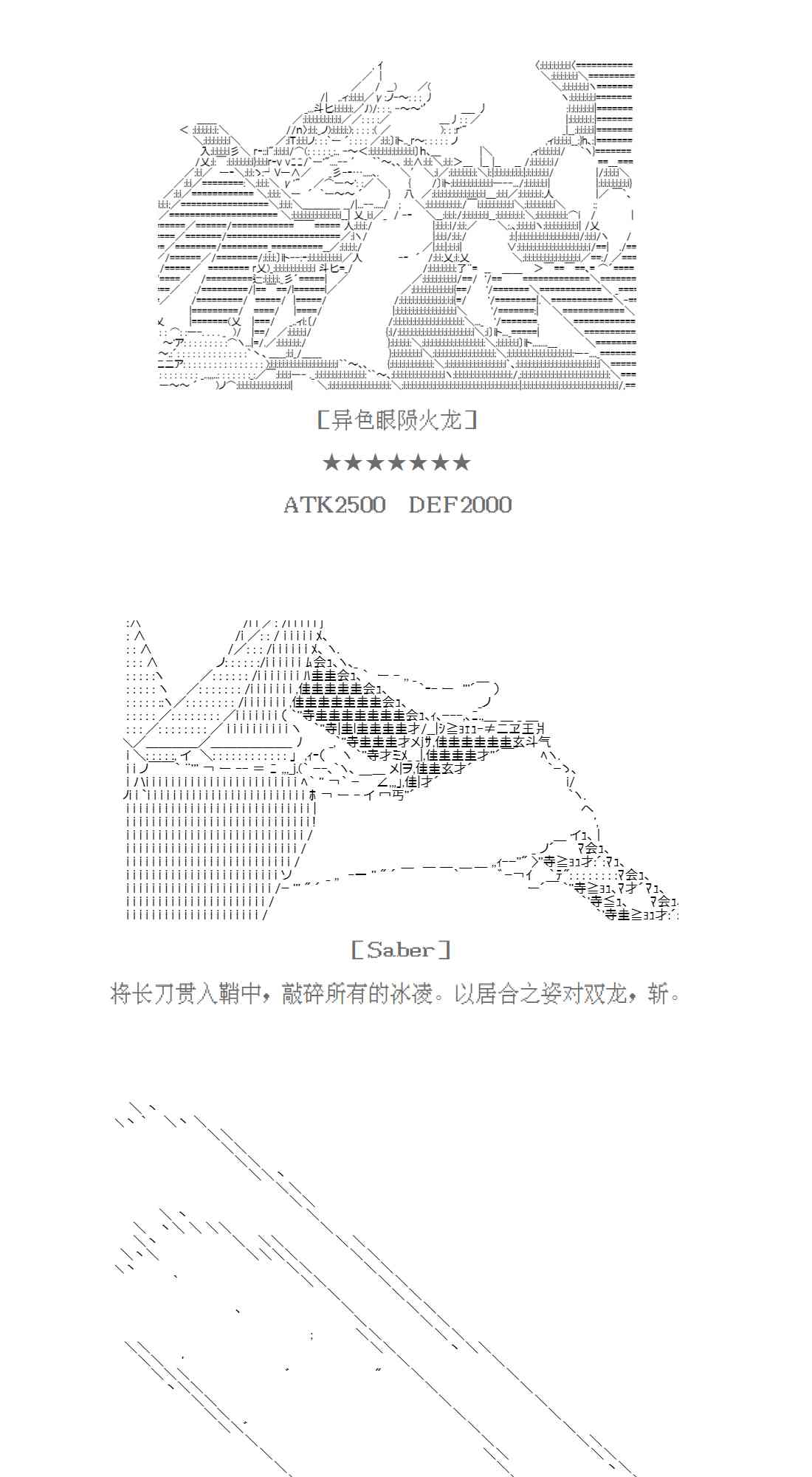 [异色眼陨火龙]

★★★★★★★

ATK2500　DEF2000

[Saber]

将长刀贯入鞘中，敲碎所有的冰凌。以居合之姿对双龙，斩。